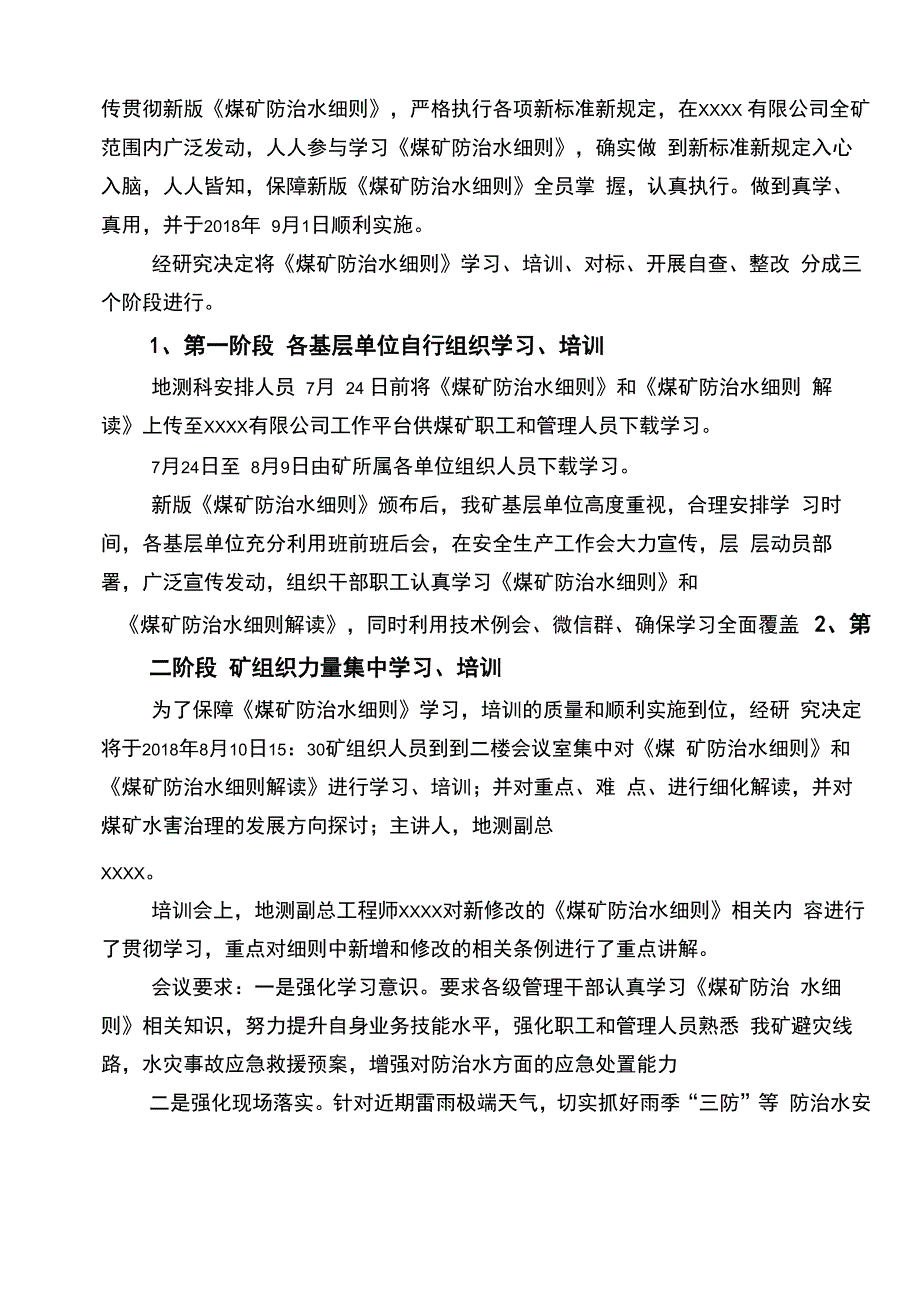 传贯彻新版《煤矿防治水细则》，严格执行各项新标准新规定，在xxxx有限公司全矿范围内广泛发动，人人参与学习《煤矿防治水细则》，确实做 到新标准新规定入心入脑，人人皆知，保障新版《煤矿防治水细则》全员掌 握，认真执行。做到真学、真用，并于2018年 9月1日顺利实施。

经研究决定将《煤矿防治水细则》学习、培训、对标、开展自查、整改 分成三个阶段进行。

1、第一阶段 各基层单位自行组织学习、培训

地测科安排人员 7月 24日前将《煤矿防治水细则》和《煤矿防治水细则 解读》上传至xxxx有限公司工作平台供煤矿职工和管理人员下载学习。

7月24日至 8月9日由矿所属各单位组织人员下载学习。

新版《煤矿防治水细则》颁布后，我矿基层单位高度重视，合理安排学 习时间，各基层单位充分利用班前班后会，在安全生产工作会大力宣传，层 层动员部署，广泛宣传发动，组织干部职工认真学习《煤矿防治水细则》和

《煤矿防治水细则解读》，同时利用技术例会、微信群、确保学习全面覆盖 2、第二阶段 矿组织力量集中学习、培训

为了保障《煤矿防治水细则》学习，培训的质量和顺利实施到位，经研 究决定将于2018年8月10日15：30矿组织人员到到二楼会议室集中对《煤 矿防治水细则》和《煤矿防治水细则解读》进行学习、培训；并对重点、难 点、进行细化解读，并对煤矿水害治理的发展方向探讨；主讲人，地测副总

xxxx。

培训会上，地测副总工程师xxxx对新修改的《煤矿防治水细则》相关内 容进行了贯彻学习，重点对细则中新增和修改的相关条例进行了重点讲解。

会议要求：一是强化学习意识。要求各级管理干部认真学习《煤矿防治 水细则》相关知识，努力提升自身业务技能水平，强化职工和管理人员熟悉 我矿避灾线路，水灾事故应急救援预案，增强对防治水方面的应急处置能力

二是强化现场落实。针对近期雷雨极端天气，切实抓好雨季“三防”等 防治水安